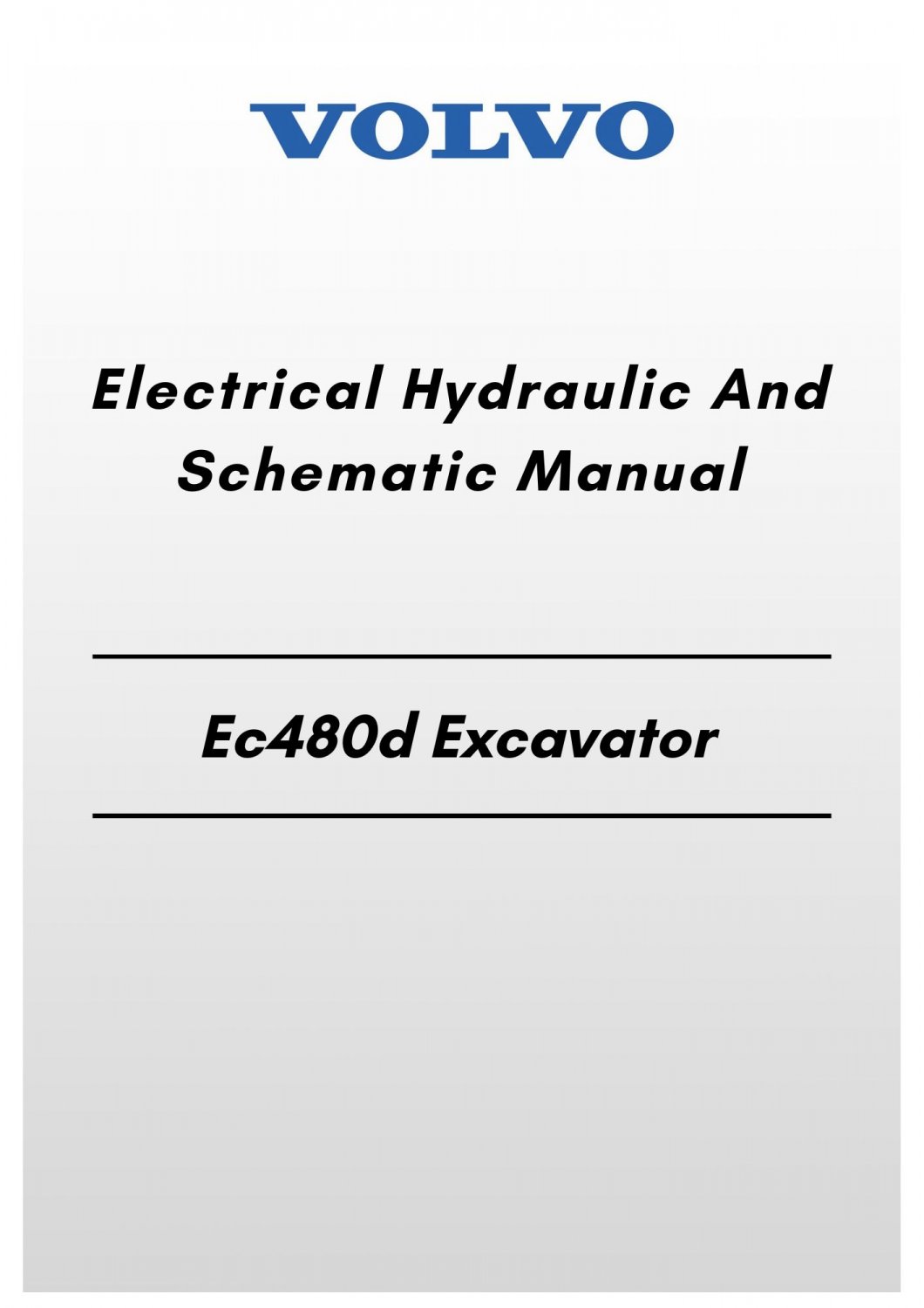 VOLVO

Electrical Hydraulic And Schematic Manual

Ec480d Excavator